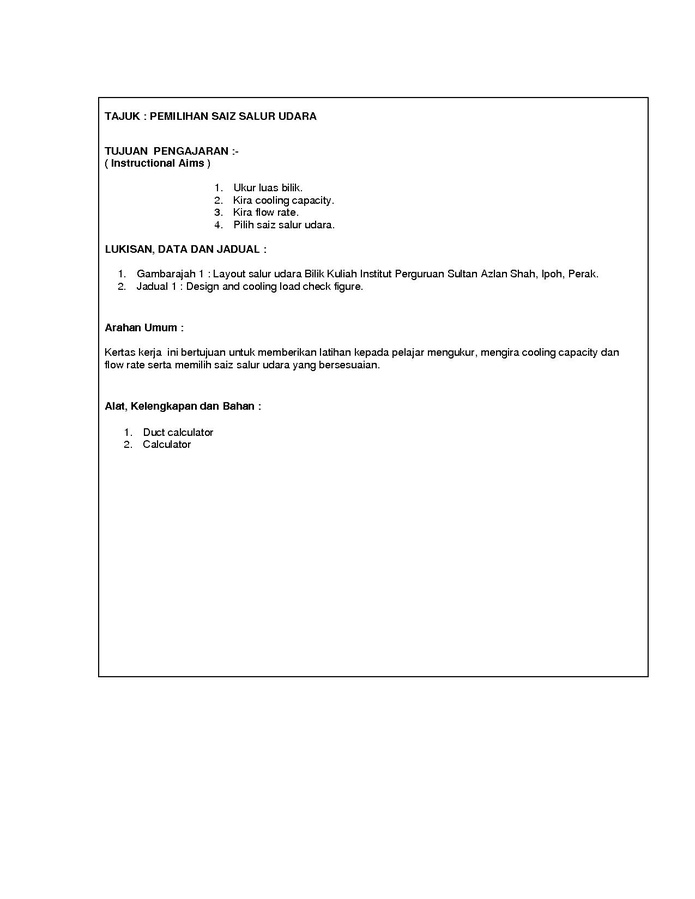 TAJUK : PEMILIHAN SAIZ SALUR UDARA

TUJUAN PENGAJARAN :-
( Instructional Aims )

1. Ukur luas bilik.
2. Kira cooling capacity.
3. Kira flow rate.
4. Pilih saiz salur udara.

LUKISAN, DATA DAN JADUAL :

1. Gambarajah 1 : Layout salur udara Bilik Kuliah Institut Perguruan Sultan Azlan Shah, Ipoh, Perak.
2. Jadual 1 : Design and cooling load check figure.

Arahan Umum :

Kertas kerja ini bertujuan untuk memberikan latihan kepada pelajar mengukur, mengira cooling capacity dan flow rate serta memilih saiz salur udara yang bersesuaian.

Alat, Kelengkapan dan Bahan :

1. Duct calculator
2. Calculator